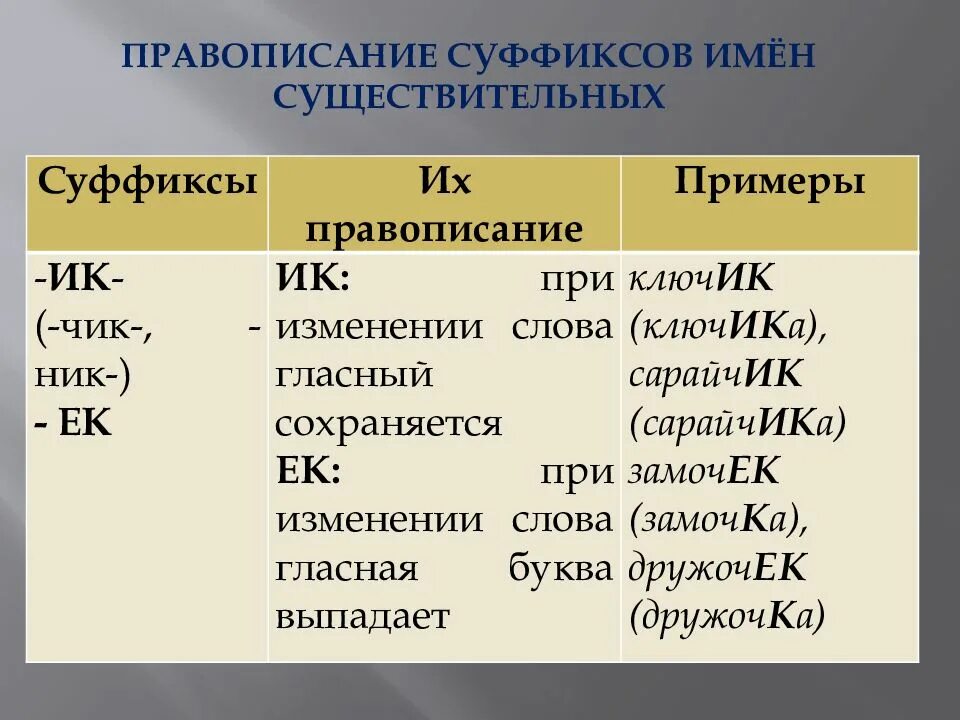 ПРАВОПИСАНИЕ СУФФИКСОВ ИМЁН СУЩЕСТВИТЕЛЬНЫХ

| Суффиксы | Их правописание | Примеры |
|---|---|---|
| -ИК- (-чик-, -ник-) - ЕК | ИК: при изменении слова гласный сохраняется ЕК: при изменении слова гласная буква выпадает | ключИК (ключИКа), сарайчИК (сарайчИКа) замочЕК (замочКа), дружочЕК (дружочКа) |